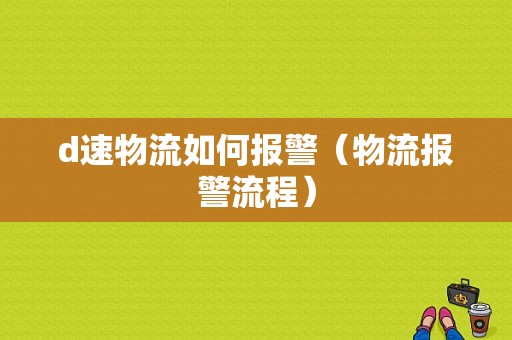 d速物流如何报警（物流报警流程）